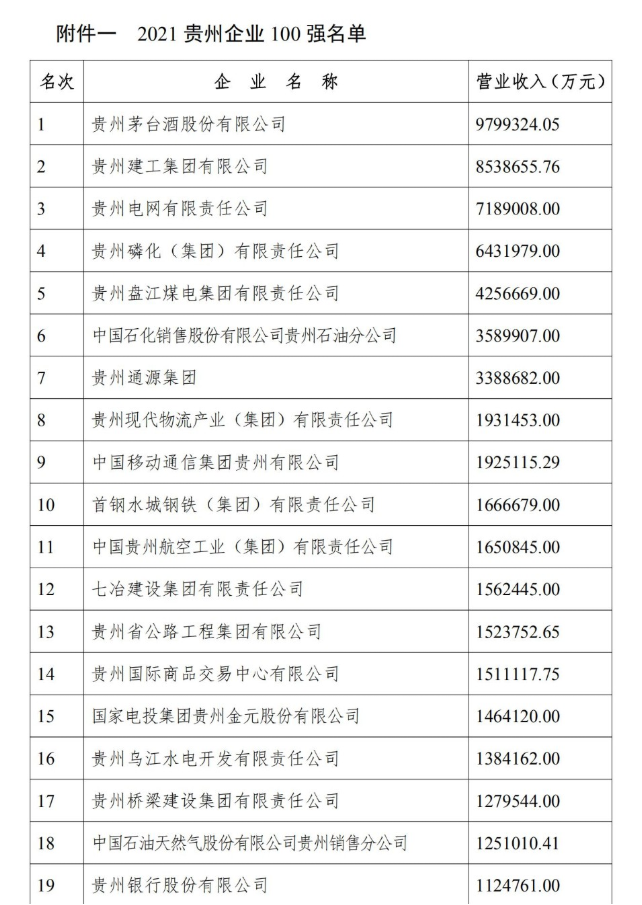 附件一　2021 贵州企业 100 强名单

| 名次 | 企 业 名 称 | 营业收入（万元） |
|---|---|---|
| 1 | 贵州茅台酒股份有限公司 | 9799324.05 |
| 2 | 贵州建工集团有限公司 | 8538655.76 |
| 3 | 贵州电网有限责任公司 | 7189008.00 |
| 4 | 贵州磷化（集团）有限责任公司 | 6431979.00 |
| 5 | 贵州盘江煤电集团有限责任公司 | 4256669.00 |
| 6 | 中国石化销售股份有限公司贵州石油分公司 | 3589907.00 |
| 7 | 贵州通源集团 | 3388682.00 |
| 8 | 贵州现代物流产业（集团）有限责任公司 | 1931453.00 |
| 9 | 中国移动通信集团贵州有限公司 | 1925115.29 |
| 10 | 首钢水城钢铁（集团）有限责任公司 | 1666679.00 |
| 11 | 中国贵州航空工业（集团）有限责任公司 | 1650845.00 |
| 12 | 七冶建设集团有限责任公司 | 1562445.00 |
| 13 | 贵州省公路工程集团有限公司 | 1523752.65 |
| 14 | 贵州国际商品交易中心有限公司 | 1511117.75 |
| 15 | 国家电投集团贵州金元股份有限公司 | 1464120.00 |
| 16 | 贵州乌江水电开发有限责任公司 | 1384162.00 |
| 17 | 贵州桥梁建设集团有限责任公司 | 1279544.00 |
| 18 | 中国石油天然气股份有限公司贵州销售分公司 | 1251010.41 |
| 19 | 贵州银行股份有限公司 | 1124761.00 |